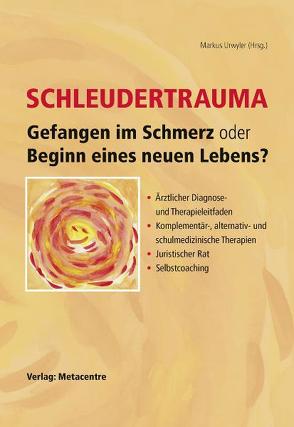 Markus Urwyler (Hrsg.)

SCHLEUDERTRAUMA

Gefangen im Schmerz oder Beginn eines neuen Lebens?

• Ärztlicher Diagnose- und Therapieleitfaden
• Komplementär-, alternativ- und schulmedizinische Therapien
• Juristischer Rat
• Selbstcoaching

Verlag: Metacentre